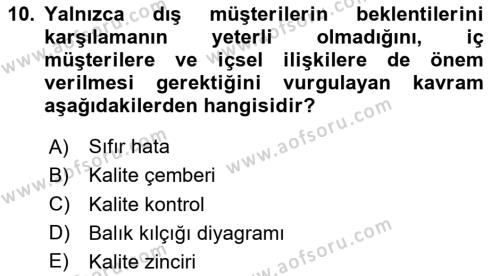 10. Yalnızca dış müşterilerin beklentilerini karşılamanın yeterli olmadığını, iç müşterilere ve içsel ilişkilere de önem verilmesi gerektiğini vurgulayan kavram aşağıdakilerden hangisidir?

A) Sıfır hata
B) Kalite çemberi
C) Kalite kontrol
D) Balık kılçığı diyagramı
E) Kalite zinciri

www.aofsoru.com